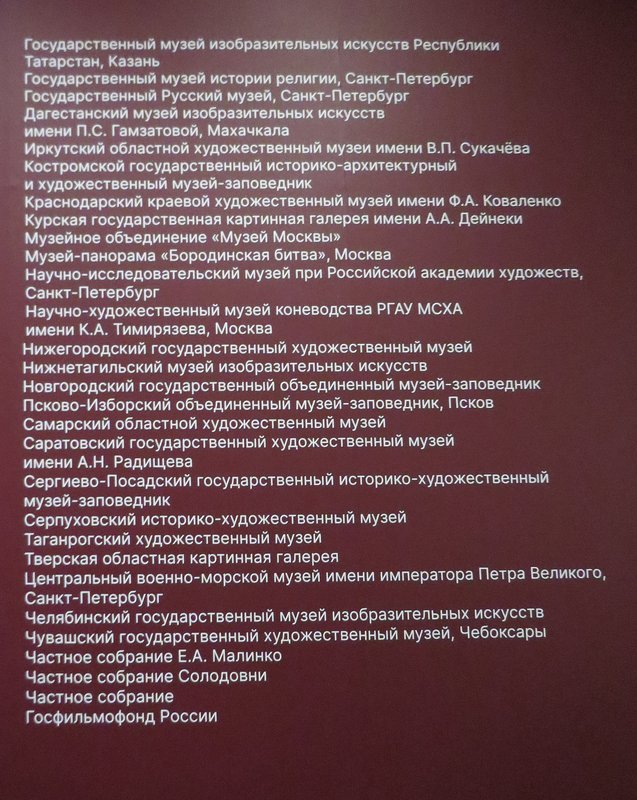 Государственный музей изобразительных искусств Республики Татарстан, Казань
Государственный музей истории религии, Санкт-Петербург
Государственный Русский музей, Санкт-Петербург
Дагестанский музей изобразительных искусств имени П.С. Гамзатовой, Махачкала
Иркутский областной художественный музеи имени В.П. Сукачёва
Костромской государственный историко-архитектурный и художественный музей-заповедник
Краснодарский краевой художественный музей имени Ф.А. Коваленко
Курская государственная картинная галерея имени А.А. Дейнеки
Музейное объединение «Музей Москвы»
Музей-панорама «Бородинская битва», Москва
Научно-исследовательский музей при Российской академии художеств, Санкт-Петербург
Научно-художественный музей коневодства РГАУ МСХА имени К.А. Тимирязева, Москва
Нижегородский государственный художественный музей
Нижнетагильский музей изобразительных искусств
Новгородский государственный объединенный музей-заповедник
Псково-Изборский объединенный музей-заповедник, Псков
Самарский областной художественный музей
Саратовский государственный художественный музей имени А.Н. Радищева
Сергиево-Посадский государственный историко-художественный музей-заповедник
Серпуховский историко-художественный музей
Таганрогский художественный музей
Тверская областная картинная галерея
Центральный военно-морской музей имени императора Петра Великого, Санкт-Петербург
Челябинский государственный музей изобразительных искусств
Чувашский государственный художественный музей, Чебоксары
Частное собрание Е.А. Малинко
Частное собрание Солодовни
Частное собрание
Госфильмофонд России